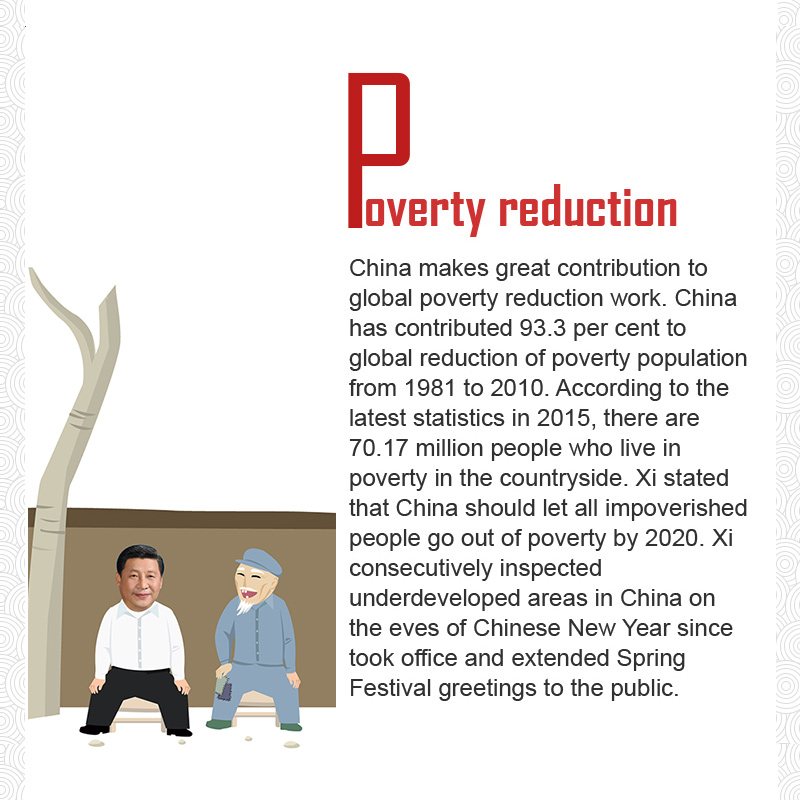 Poverty reduction

China makes great contribution to global poverty reduction work. China has contributed 93.3 per cent to global reduction of poverty population from 1981 to 2010. According to the latest statistics in 2015, there are 70.17 million people who live in poverty in the countryside. Xi stated that China should let all impoverished people go out of poverty by 2020. Xi consecutively inspected underdeveloped areas in China on the eves of Chinese New Year since took office and extended Spring Festival greetings to the public.